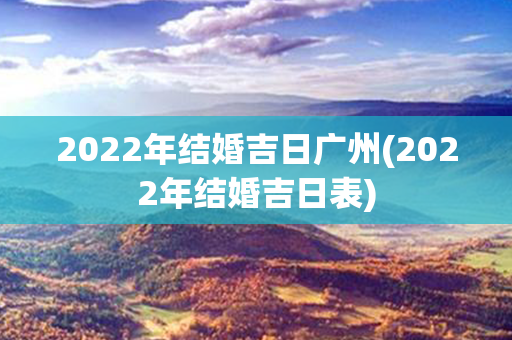 2022年结婚吉日广州(2022年结婚吉日表)